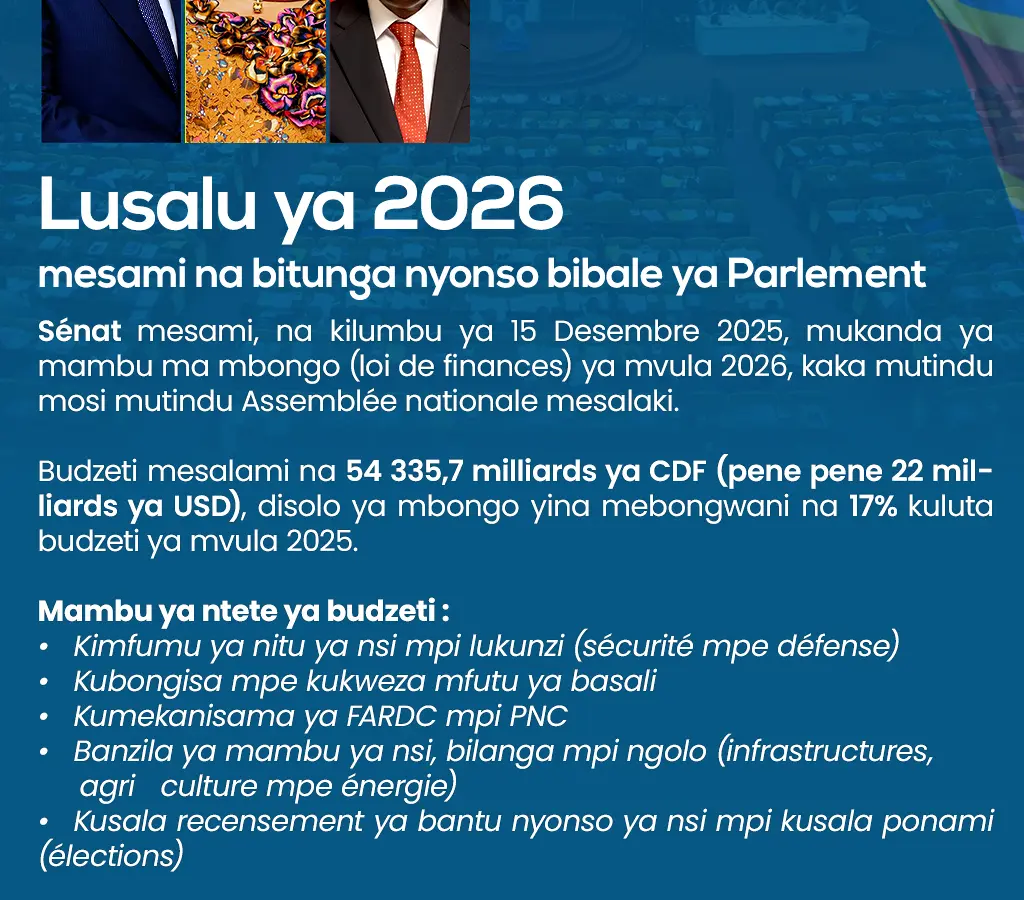 Lusalu ya 2026

mesami na bitunga nyonso bibale ya Parlement

Sénat mesami, na kilumbu ya 15 Desembre 2025, mukanda ya mambu ma mbongo (loi de finances) ya mvula 2026, kaka mutindu mosi mutindu Assemblée nationale mesalaki.

Budzeti mesalami na 54 335,7 milliards ya CDF (pene pene 22 milliards ya USD), disolo ya mbongo yina mebongwani na 17% kuluta budzeti ya mvula 2025.

Mambu ya ntete ya budzeti :
• Kimfumu ya nitu ya nsi mpi lukunzi (sécurité mpe défense)
• Kubongisa mpe kukweza mfutu ya basali
• Kumekanisama ya FARDC mpi PNC
• Banzila ya mambu ya nsi, bilanga mpi ngolo (infrastructures, agri culture mpe énergie)
• Kusala recensement ya bantu nyonso ya nsi mpi kusala ponami (élections)